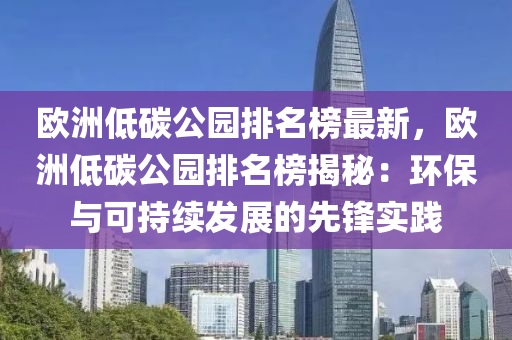 欧洲低碳公园排名榜最新，欧洲低碳公园排名榜揭秘：环保与可持续发展的先锋实践